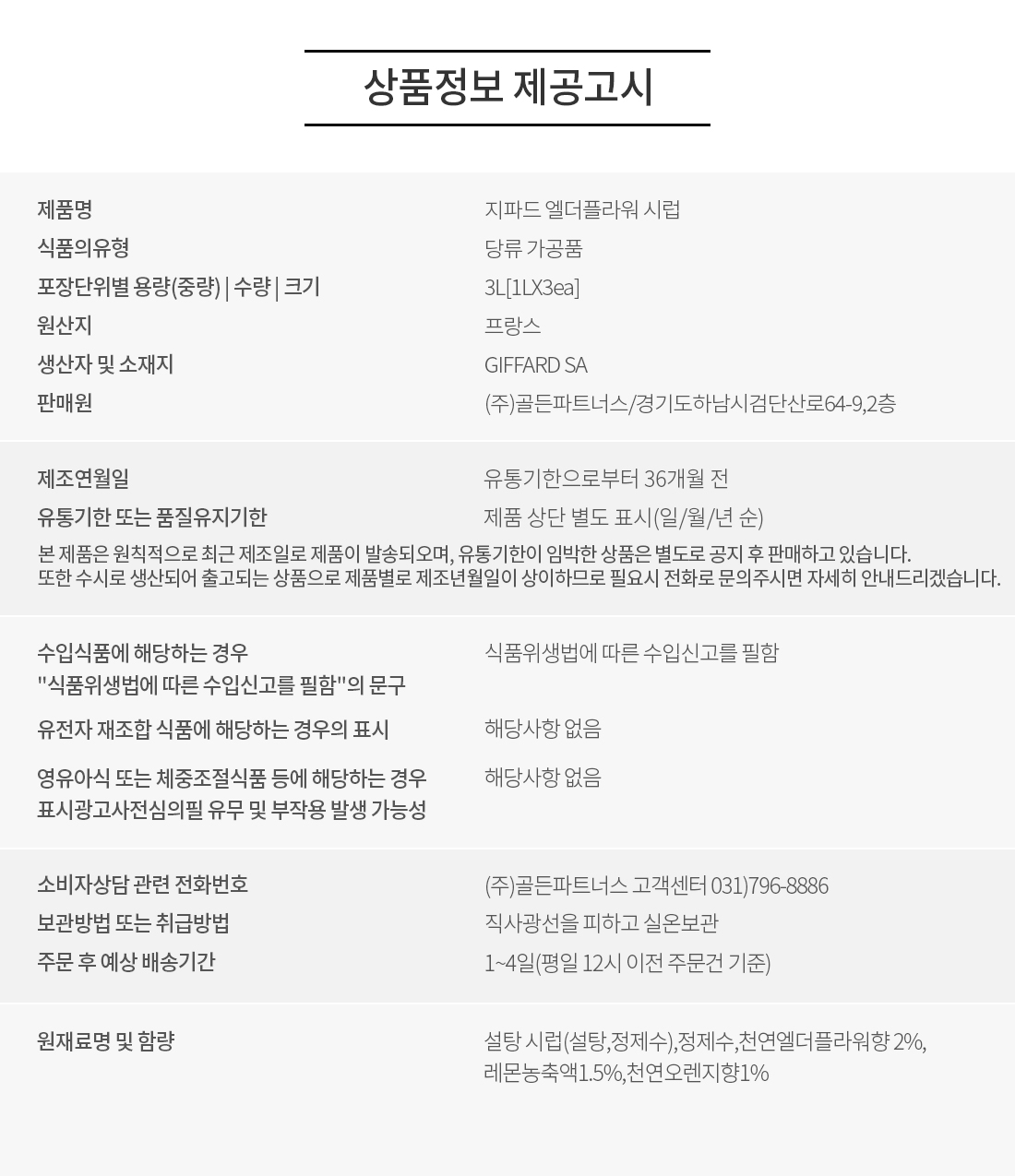 상품정보 제공고시

제품명
지파드 엘더플라워 시럽
식품의유형
당류 가공품
포장단위별 용량(중량) | 수량 | 크기
3L[1LX3ea]
원산지
프랑스
생산자 및 소재지
GIFFARD SA
판매원
(주)골든파트너스/경기도하남시검단산로64-9,2층

제조연월일
유통기한으로부터 36개월 전
유통기한 또는 품질유지기한
제품 상단 별도 표시(일/월/년 순)

본 제품은 원칙적으로 최근 제조일로 제품이 발송되오며, 유통기한이 임박한 상품은 별도로 공지 후 판매하고 있습니다.
또한 수시로 생산되어 출고되는 상품으로 제품별로 제조년월일이 상이하므로 필요시 전화로 문의주시면 자세히 안내드리겠습니다.

수입식품에 해당하는 경우
"식품위생법에 따른 수입신고를 필함"의 문구
식품위생법에 따른 수입신고를 필함
유전자 재조합 식품에 해당하는 경우의 표시
해당사항 없음
영유아식 또는 체중조절식품 등에 해당하는 경우
표시광고사전심의필 유무 및 부작용 발생 가능성
해당사항 없음

소비자상담 관련 전화번호
(주)골든파트너스 고객센터 031)796-8886
보관방법 또는 취급방법
직사광선을 피하고 실온보관
주문 후 예상 배송기간
1~4일(평일 12시 이전 주문건 기준)

원재료명 및 함량
설탕 시럽(설탕,정제수),정제수,천연엘더플라워향 2%,
레몬농축액1.5%,천연오렌지향1%